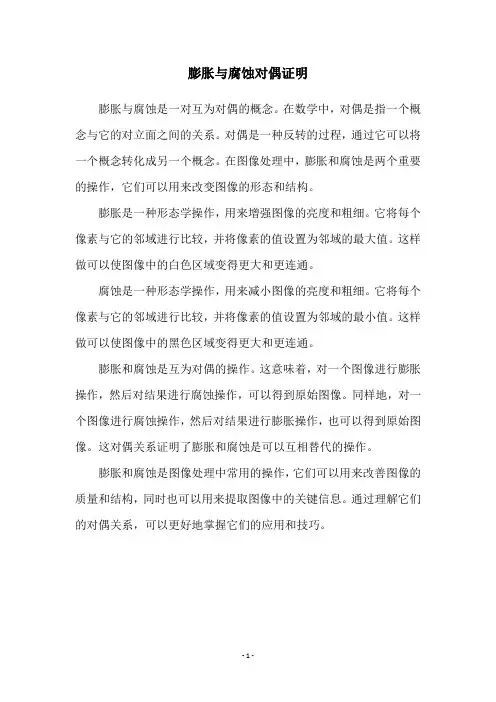 膨胀与腐蚀对偶证明

膨胀与腐蚀是一对互为对偶的概念。在数学中，对偶是指一个概念与它的对立面之间的关系。对偶是一种反转的过程，通过它可以将一个概念转化成另一个概念。在图像处理中，膨胀和腐蚀是两个重要的操作，它们可以用来改变图像的形态和结构。

膨胀是一种形态学操作，用来增强图像的亮度和粗细。它将每个像素与它的邻域进行比较，并将像素的值设置为邻域的最大值。这样做可以使图像中的白色区域变得更大和更连通。

腐蚀是一种形态学操作，用来减小图像的亮度和粗细。它将每个像素与它的邻域进行比较，并将像素的值设置为邻域的最小值。这样做可以使图像中的黑色区域变得更大和更连通。

膨胀和腐蚀是互为对偶的操作。这意味着，对一个图像进行膨胀操作，然后对结果进行腐蚀操作，可以得到原始图像。同样地，对一个图像进行腐蚀操作，然后对结果进行膨胀操作，也可以得到原始图像。这对偶关系证明了膨胀和腐蚀是可以互相替代的操作。

膨胀和腐蚀是图像处理中常用的操作，它们可以用来改善图像的质量和结构，同时也可以用来提取图像中的关键信息。通过理解它们的对偶关系，可以更好地掌握它们的应用和技巧。

- 1 -